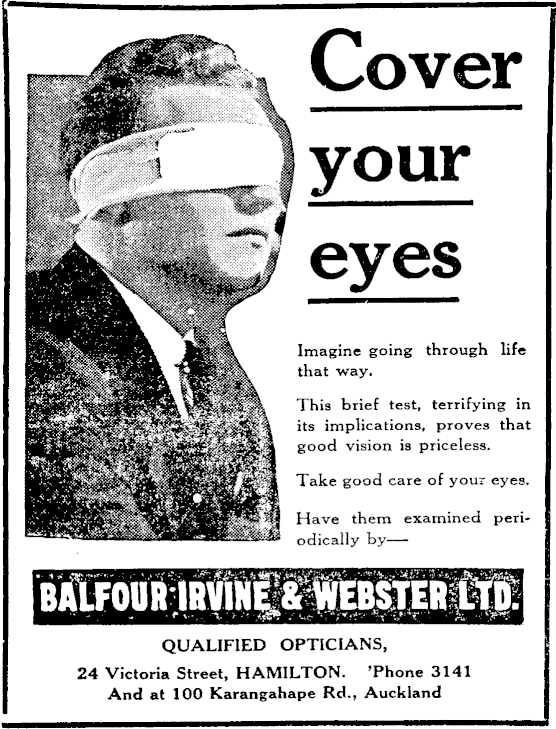 Cover your eyes

Imagine going through life that way.

This brief test, terrifying in its implications, proves that good vision is priceless.

Take good care of your eyes.

Have them examined periodically by—

BALFOUR IRVINE & WEBSTER LTD.

QUALIFIED OPTICIANS,

24 Victoria Street, HAMILTON. 'Phone 3141
And at 100 Karangahape Rd., Auckland